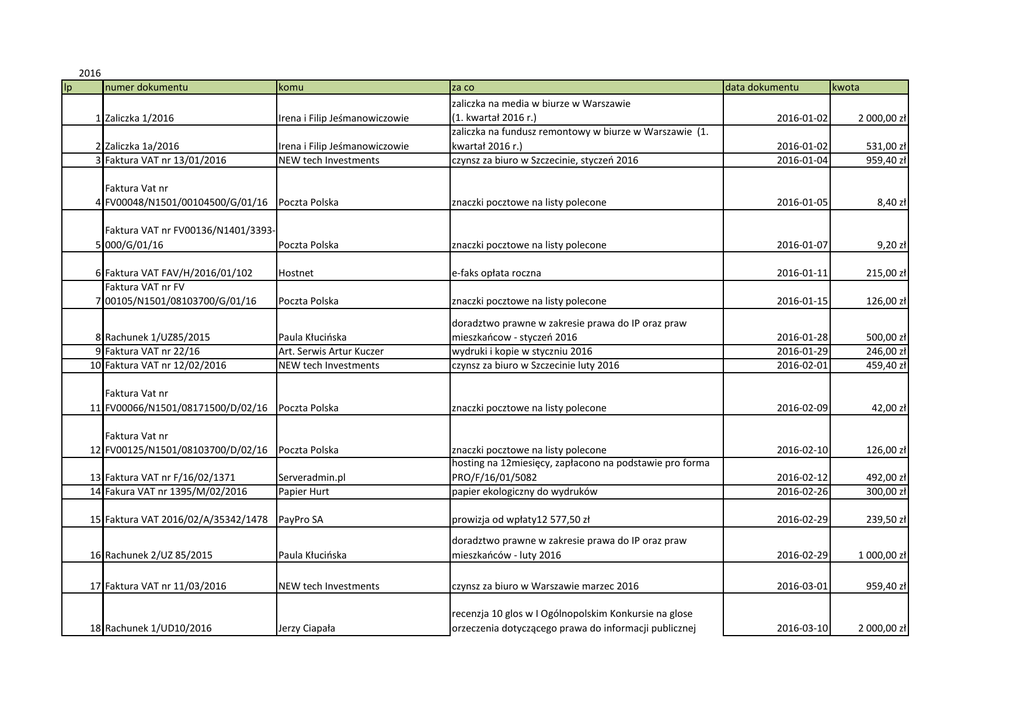 2016

| lp | numer dokumentu | komu | za co | data dokumentu | kwota |
|---|---|---|---|---|---|
| 1 | Zaliczka 1/2016 | Irena i Filip Jeśmanowiczowie | zaliczka na media w biurze w Warszawie (1. kwartał 2016 r.) | 2016-01-02 | 2 000,00 zł |
| 2 | Zaliczka 1a/2016 | Irena i Filip Jeśmanowiczowie | zaliczka na fundusz remontowy w biurze w Warszawie (1. kwartał 2016 r.) | 2016-01-02 | 531,00 zł |
| 3 | Faktura VAT nr 13/01/2016 | NEW tech Investments | czynsz za biuro w Szczecinie, styczeń 2016 | 2016-01-04 | 959,40 zł |
| 4 | Faktura Vat nr FV00048/N1501/00104500/G/01/16 | Poczta Polska | znaczki pocztowe na listy polecone | 2016-01-05 | 8,40 zł |
| 5 | Faktura VAT nr FV00136/N1401/3393-000/G/01/16 | Poczta Polska | znaczki pocztowe na listy polecone | 2016-01-07 | 9,20 zł |
| 6 | Faktura VAT FAV/H/2016/01/102 | Hostnet | e-faks opłata roczna | 2016-01-11 | 215,00 zł |
| 7 | Faktura VAT nr FV 00105/N1501/08103700/G/01/16 | Poczta Polska | znaczki pocztowe na listy polecone | 2016-01-15 | 126,00 zł |
| 8 | Rachunek 1/UZ85/2015 | Paula Kłucińska | doradztwo prawne w zakresie prawa do IP oraz praw mieszkańcow - styczeń 2016 | 2016-01-28 | 500,00 zł |
| 9 | Faktura VAT nr 22/16 | Art. Serwis Artur Kuczer | wydruki i kopie w styczniu 2016 | 2016-01-29 | 246,00 zł |
| 10 | Faktura VAT nr 12/02/2016 | NEW tech Investments | czynsz za biuro w Szczecinie luty 2016 | 2016-02-01 | 459,40 zł |
| 11 | Faktura Vat nr FV00066/N1501/08171500/D/02/16 | Poczta Polska | znaczki pocztowe na listy polecone | 2016-02-09 | 42,00 zł |
| 12 | Faktura Vat nr FV00125/N1501/08103700/D/02/16 | Poczta Polska | znaczki pocztowe na listy polecone | 2016-02-10 | 126,00 zł |
| 13 | Faktura VAT nr F/16/02/1371 | Serveradmin.pl | hosting na 12miesięcy, zapłacono na podstawie pro forma PRO/F/16/01/5082 | 2016-02-12 | 492,00 zł |
| 14 | Fakura VAT nr 1395/M/02/2016 | Papier Hurt | papier ekologiczny do wydruków | 2016-02-26 | 300,00 zł |
| 15 | Faktura VAT 2016/02/A/35342/1478 | PayPro SA | prowizja od wpłaty12 577,50 zł | 2016-02-29 | 239,50 zł |
| 16 | Rachunek 2/UZ 85/2015 | Paula Kłucińska | doradztwo prawne w zakresie prawa do IP oraz praw mieszkańców - luty 2016 | 2016-02-29 | 1 000,00 zł |
| 17 | Faktura VAT nr 11/03/2016 | NEW tech Investments | czynsz za biuro w Warszawie marzec 2016 | 2016-03-01 | 959,40 zł |
| 18 | Rachunek 1/UD10/2016 | Jerzy Ciapała | recenzja 10 glos w I Ogólnopolskim Konkursie na glose orzeczenia dotyczącego prawa do informacji publicznej | 2016-03-10 | 2 000,00 zł |